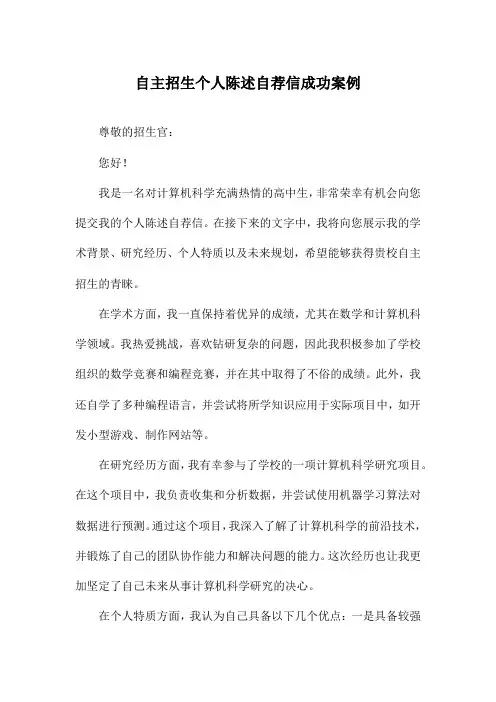 自主招生个人陈述自荐信成功案例

尊敬的招生官：

您好！

我是一名对计算机科学充满热情的高中生，非常荣幸有机会向您提交我的个人陈述自荐信。在接下来的文字中，我将向您展示我的学术背景、研究经历、个人特质以及未来规划，希望能够获得贵校自主招生的青睐。

在学术方面，我一直保持着优异的成绩，尤其在数学和计算机科学领域。我热爱挑战，喜欢钻研复杂的问题，因此我积极参加了学校组织的数学竞赛和编程竞赛，并在其中取得了不俗的成绩。此外，我还自学了多种编程语言，并尝试将所学知识应用于实际项目中，如开发小型游戏、制作网站等。

在研究经历方面，我有幸参与了学校的一项计算机科学研究项目。在这个项目中，我负责收集和分析数据，并尝试使用机器学习算法对数据进行预测。通过这个项目，我深入了解了计算机科学的前沿技术，并锻炼了自己的团队协作能力和解决问题的能力。这次经历也让我更加坚定了自己未来从事计算机科学研究的决心。

在个人特质方面，我认为自己具备以下几个优点：一是具备较强